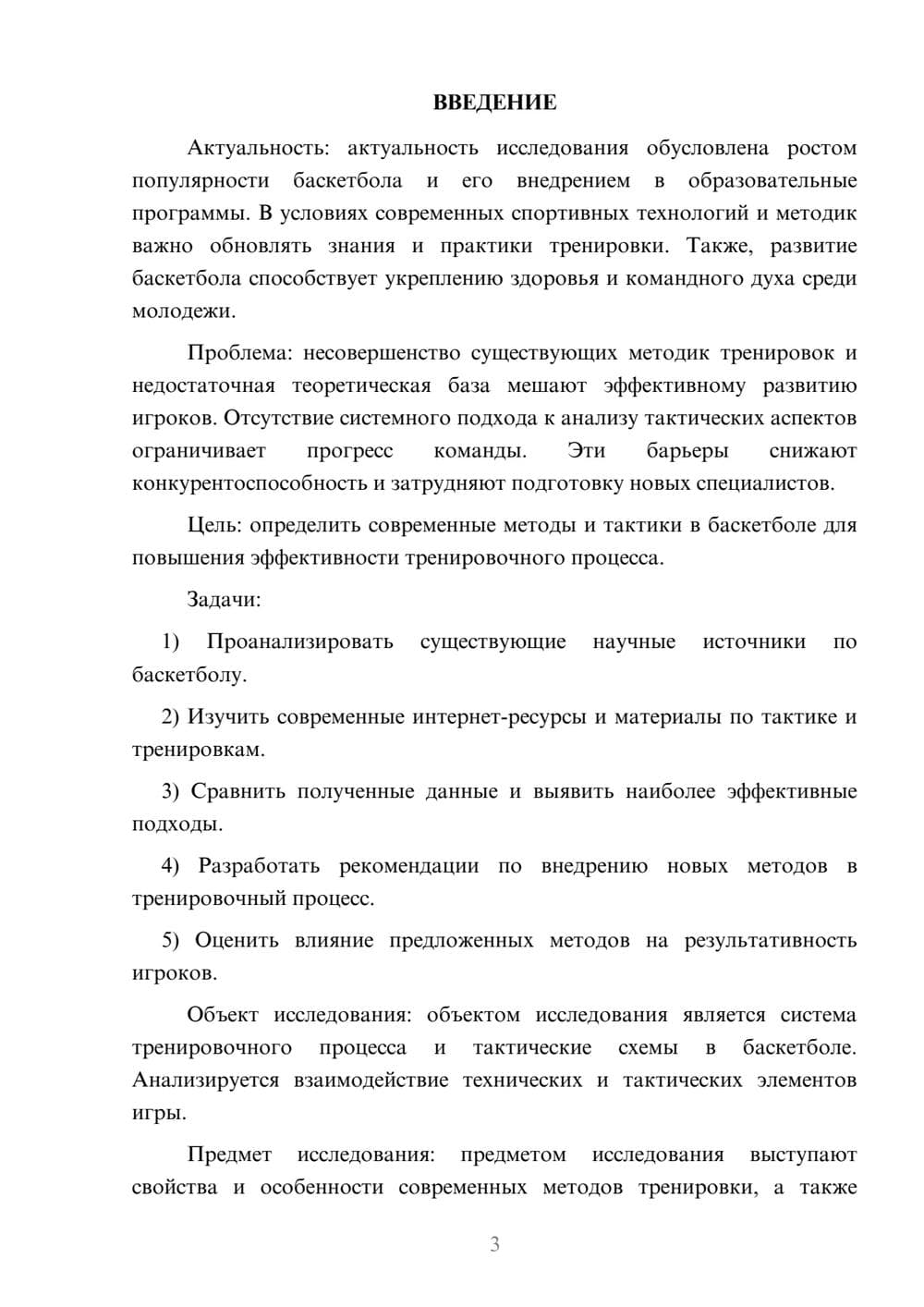 ВВЕДЕНИЕ

Актуальность: актуальность исследования обусловлена ростом популярности баскетбола и его внедрением в образовательные программы. В условиях современных спортивных технологий и методик важно обновлять знания и практики тренировки. Также, развитие баскетбола способствует укреплению здоровья и командного духа среди молодежи.

Проблема: несовершенство существующих методик тренировок и недостаточная теоретическая база мешают эффективному развитию игроков. Отсутствие системного подхода к анализу тактических аспектов ограничивает прогресс команды. Эти барьеры снижают конкурентоспособность и затрудняют подготовку новых специалистов.

Цель: определить современные методы и тактики в баскетболе для повышения эффективности тренировочного процесса.

Задачи:

1) Проанализировать существующие научные источники по баскетболу.

2) Изучить современные интернет-ресурсы и материалы по тактике и тренировкам.

3) Сравнить полученные данные и выявить наиболее эффективные подходы.

4) Разработать рекомендации по внедрению новых методов в тренировочный процесс.

5) Оценить влияние предложенных методов на результативность игроков.

Объект исследования: объектом исследования является система тренировочного процесса и тактические схемы в баскетболе. Анализируется взаимодействие технических и тактических элементов игры.

Предмет исследования: предметом исследования выступают свойства и особенности современных методов тренировки, а также

3